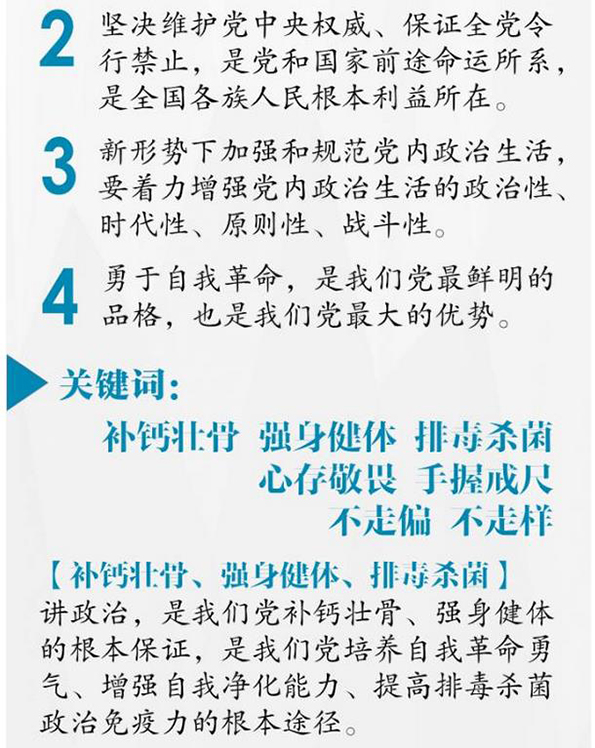 2 坚决维护党中央权威、保证全党令行禁止，是党和国家前途命运所系，是全国各族人民根本利益所在。

3 新形势下加强和规范党内政治生活，要着力增强党内政治生活的政治性、时代性、原则性、战斗性。

4 勇于自我革命，是我们党最鲜明的品格，也是我们党最大的优势。

关键词：

补钙壮骨 强身健体 排毒杀菌
心存敬畏 手握戒尺
不走偏 不走样

【补钙壮骨、强身健体、排毒杀菌】
讲政治，是我们党补钙壮骨、强身健体的根本保证，是我们党培养自我革命勇气、增强自我净化能力、提高排毒杀菌政治免疫力的根本途径。